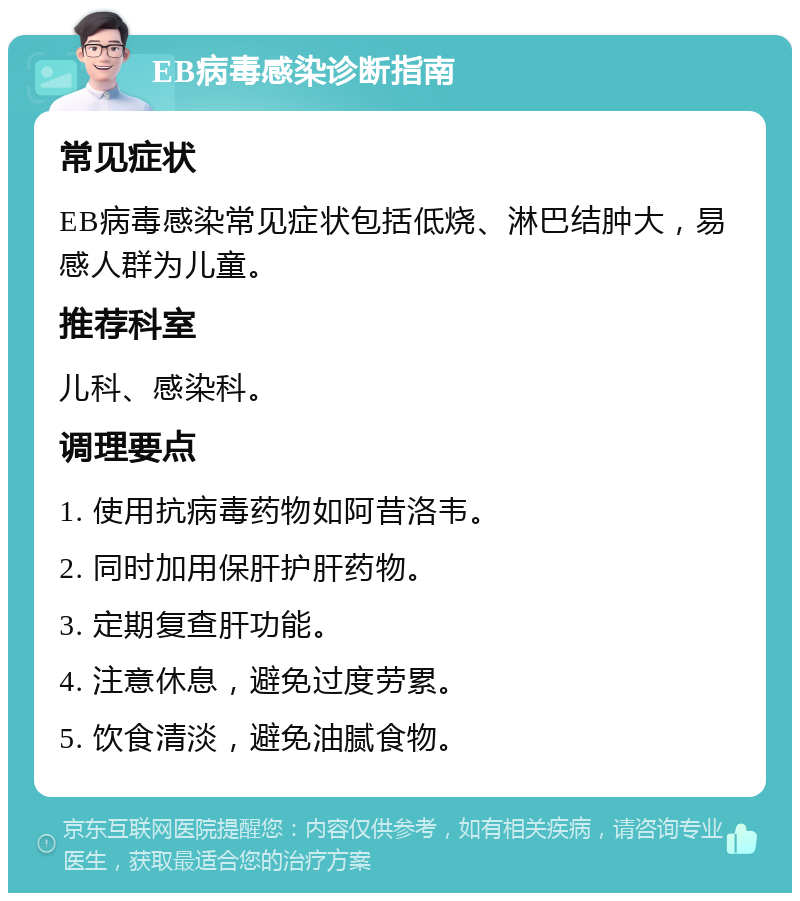 EB病毒感染诊断指南

常见症状

EB病毒感染常见症状包括低烧、淋巴结肿大，易感人群为儿童。

推荐科室

儿科、感染科。

调理要点

1. 使用抗病毒药物如阿昔洛韦。

2. 同时加用保肝护肝药物。

3. 定期复查肝功能。

4. 注意休息，避免过度劳累。

5. 饮食清淡，避免油腻食物。

京东互联网医院提醒您：内容仅供参考，如有相关疾病，请咨询专业医生，获取最适合您的治疗方案